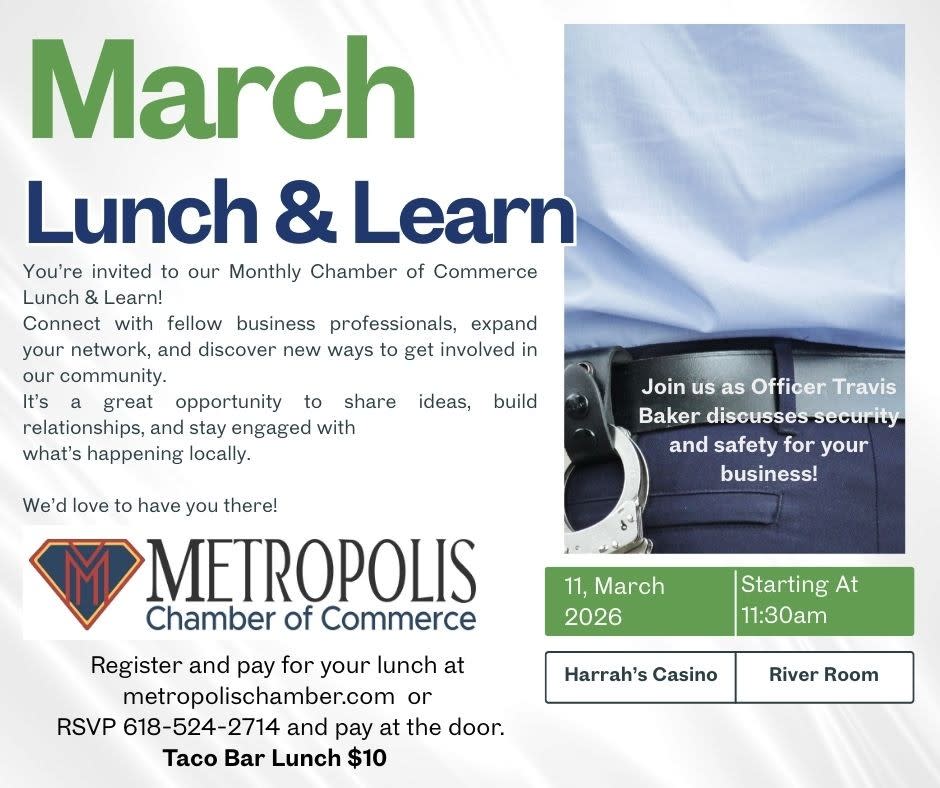 March

Lunch & Learn

You're invited to our Monthly Chamber of Commerce Lunch & Learn!

Connect with fellow business professionals, expand your network, and discover new ways to get involved in our community.

It's a great opportunity to share ideas, build relationships, and stay engaged with what's happening locally.

We'd love to have you there!

METROPOLIS
Chamber of Commerce

Register and pay for your lunch at
metropolischamber.com or
RSVP 618-524-2714 and pay at the door.
Taco Bar Lunch $10

Join us as Officer Travis Baker discusses security and safety for your business!

11, March 2026

Starting At 11:30am

Harrah's Casino

River Room